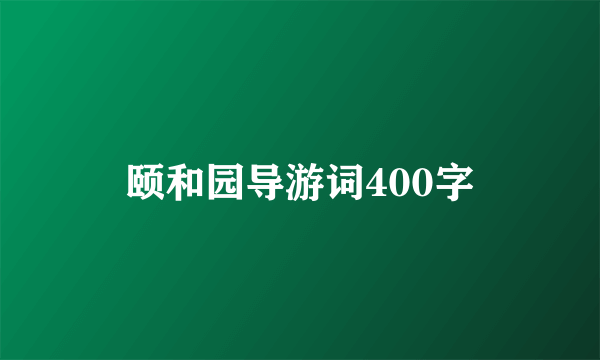 颐和园导游词400字